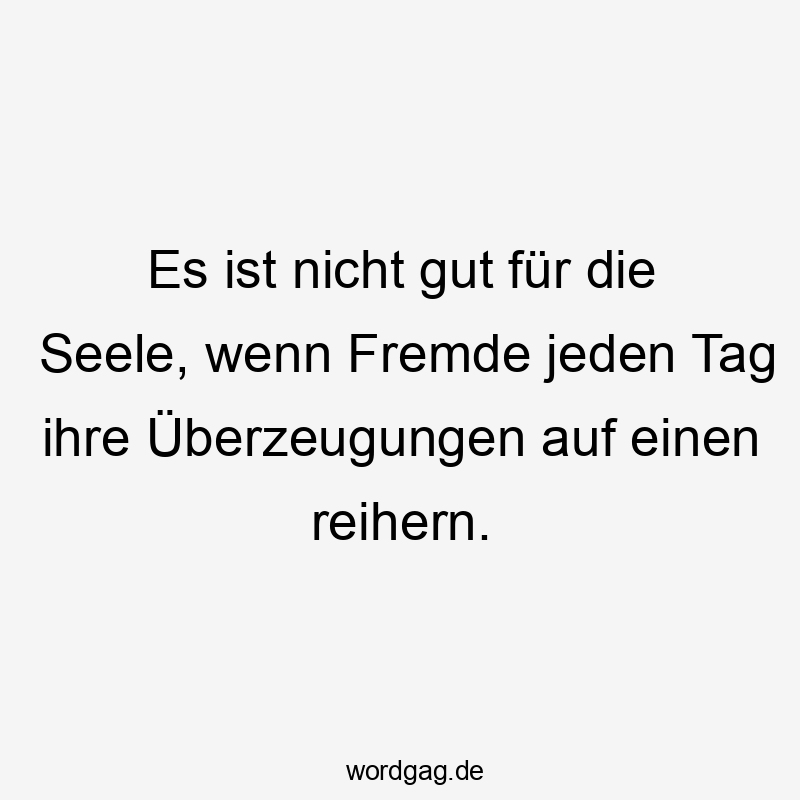 Es ist nicht gut für die Seele, wenn Fremde jeden Tag ihre Überzeugungen auf einen reihern.

wordgag.de